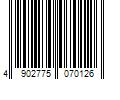 4 902775 070126